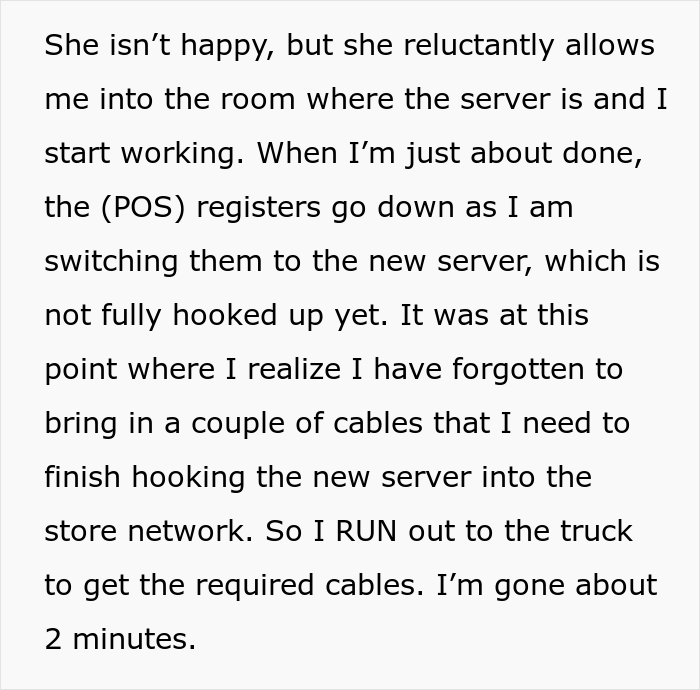 She isn’t happy, but she reluctantly allows me into the room where the server is and I start working. When I’m just about done, the (POS) registers go down as I am switching them to the new server, which is not fully hooked up yet. It was at this point where I realize I have forgotten to bring in a couple of cables that I need to finish hooking the new server into the store network. So I RUN out to the truck to get the required cables. I’m gone about 2 minutes.